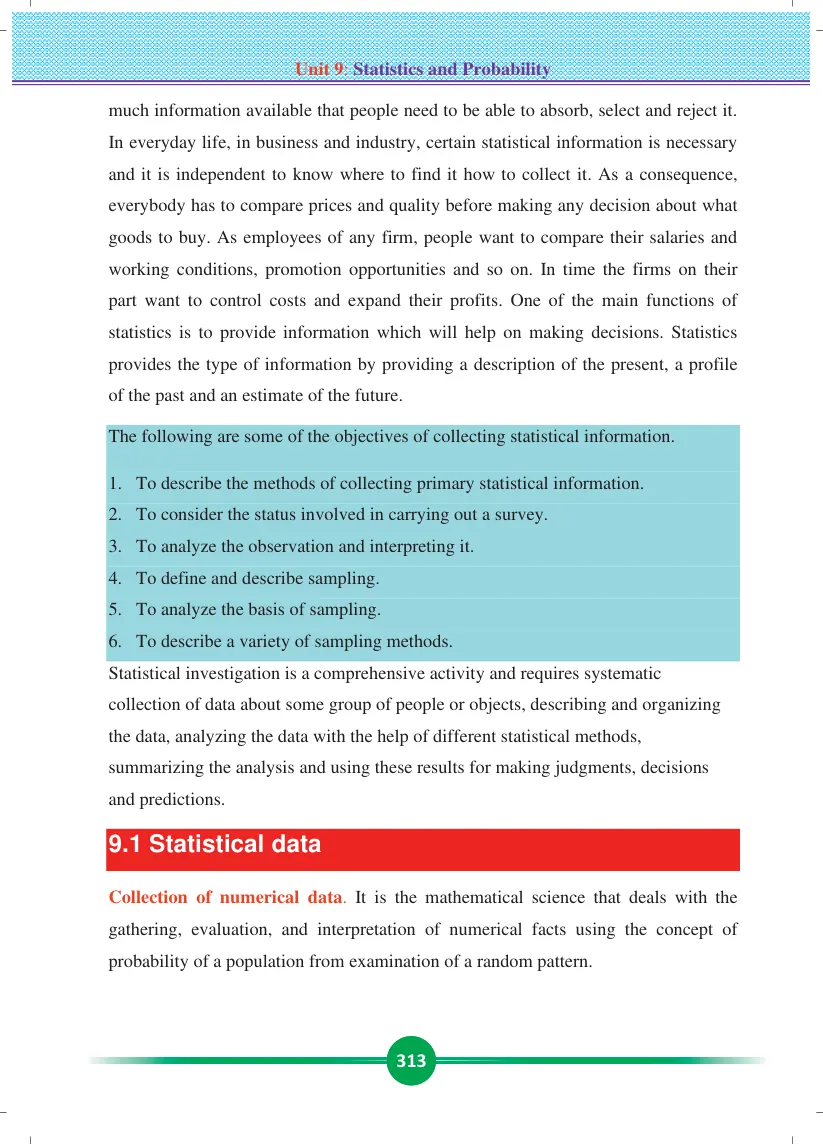 Unit 9: Statistics and Probability

much information available that people need to be able to absorb, select and reject it. In everyday life, in business and industry, certain statistical information is necessary and it is independent to know where to find it how to collect it. As a consequence, everybody has to compare prices and quality before making any decision about what goods to buy. As employees of any firm, people want to compare their salaries and working conditions, promotion opportunities and so on. In time the firms on their part want to control costs and expand their profits. One of the main functions of statistics is to provide information which will help on making decisions. Statistics provides the type of information by providing a description of the present, a profile of the past and an estimate of the future.

The following are some of the objectives of collecting statistical information.

1. To describe the methods of collecting primary statistical information.
2. To consider the status involved in carrying out a survey.
3. To analyze the observation and interpreting it.
4. To define and describe sampling.
5. To analyze the basis of sampling.
6. To describe a variety of sampling methods.

Statistical investigation is a comprehensive activity and requires systematic collection of data about some group of people or objects, describing and organizing the data, analyzing the data with the help of different statistical methods, summarizing the analysis and using these results for making judgments, decisions and predictions.

9.1 Statistical data

Collection of numerical data. It is the mathematical science that deals with the gathering, evaluation, and interpretation of numerical facts using the concept of probability of a population from examination of a random pattern.

313